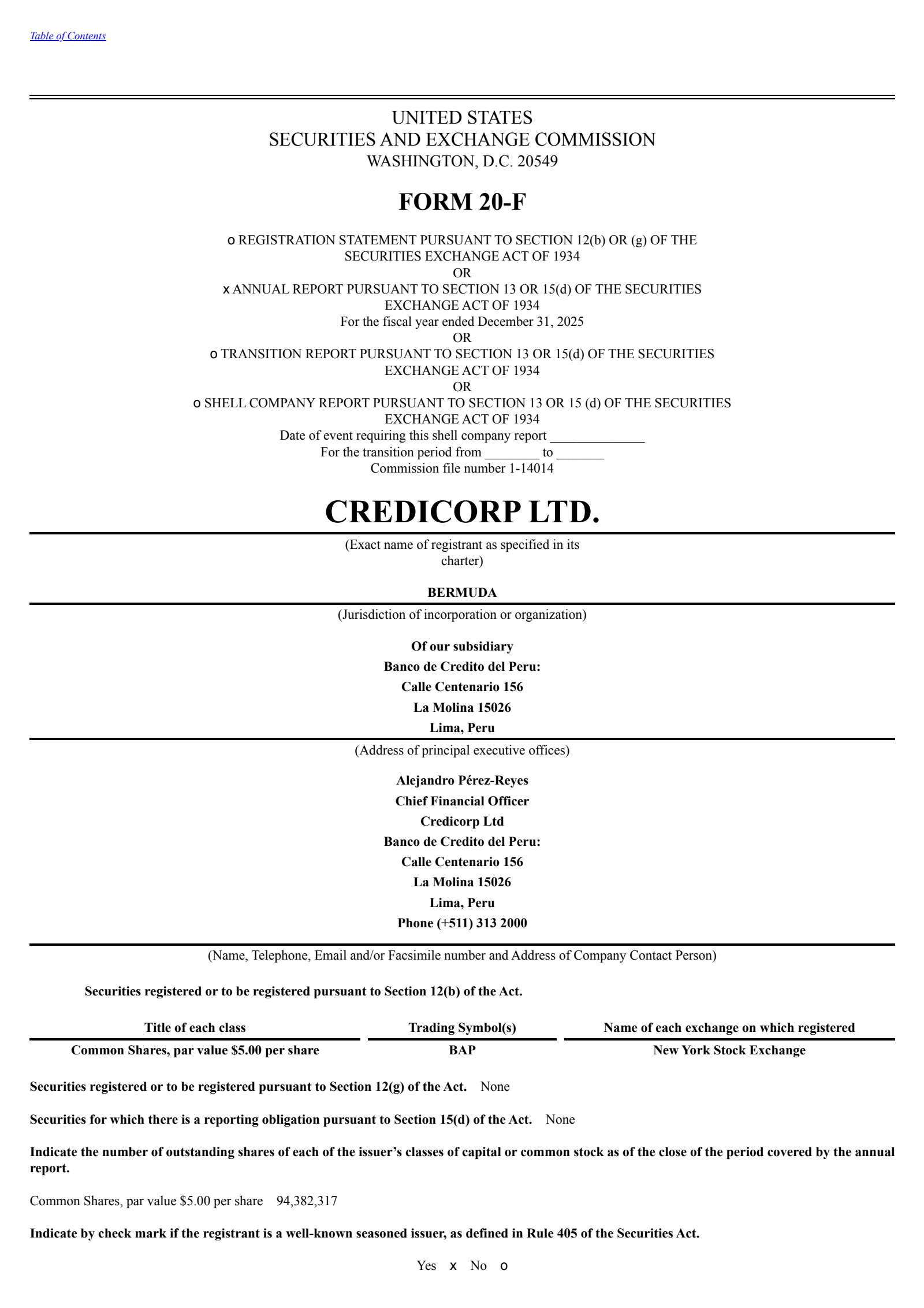 Table of Contents

UNITED STATES
SECURITIES AND EXCHANGE COMMISSION
WASHINGTON, D.C. 20549

FORM 20-F

o REGISTRATION STATEMENT PURSUANT TO SECTION 12(b) OR (g) OF THE SECURITIES EXCHANGE ACT OF 1934
OR
x ANNUAL REPORT PURSUANT TO SECTION 13 OR 15(d) OF THE SECURITIES EXCHANGE ACT OF 1934
For the fiscal year ended December 31, 2025
OR
o TRANSITION REPORT PURSUANT TO SECTION 13 OR 15(d) OF THE SECURITIES EXCHANGE ACT OF 1934
OR
o SHELL COMPANY REPORT PURSUANT TO SECTION 13 OR 15 (d) OF THE SECURITIES EXCHANGE ACT OF 1934
Date of event requiring this shell company report ______________
For the transition period from ________ to _______
Commission file number 1-14014

CREDICORP LTD.

(Exact name of registrant as specified in its charter)

BERMUDA

(Jurisdiction of incorporation or organization)

Of our subsidiary
Banco de Credito del Peru:
Calle Centenario 156
La Molina 15026
Lima, Peru

(Address of principal executive offices)

Alejandro Pérez-Reyes
Chief Financial Officer
Credicorp Ltd
Banco de Credito del Peru:
Calle Centenario 156
La Molina 15026
Lima, Peru
Phone (+511) 313 2000

(Name, Telephone, Email and/or Facsimile number and Address of Company Contact Person)

Securities registered or to be registered pursuant to Section 12(b) of the Act.

| Title of each class | Trading Symbol(s) | Name of each exchange on which registered |
|---|---|---|
| Common Shares, par value $5.00 per share | BAP | New York Stock Exchange |

Securities registered or to be registered pursuant to Section 12(g) of the Act. None

Securities for which there is a reporting obligation pursuant to Section 15(d) of the Act. None

Indicate the number of outstanding shares of each of the issuer's classes of capital or common stock as of the close of the period covered by the annual report.

Common Shares, par value $5.00 per share 94,382,317

Indicate by check mark if the registrant is a well-known seasoned issuer, as defined in Rule 405 of the Securities Act.

Yes x No o